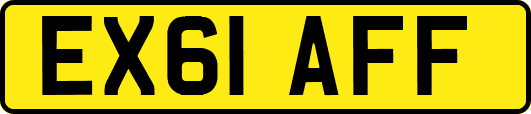 EX61 AFF